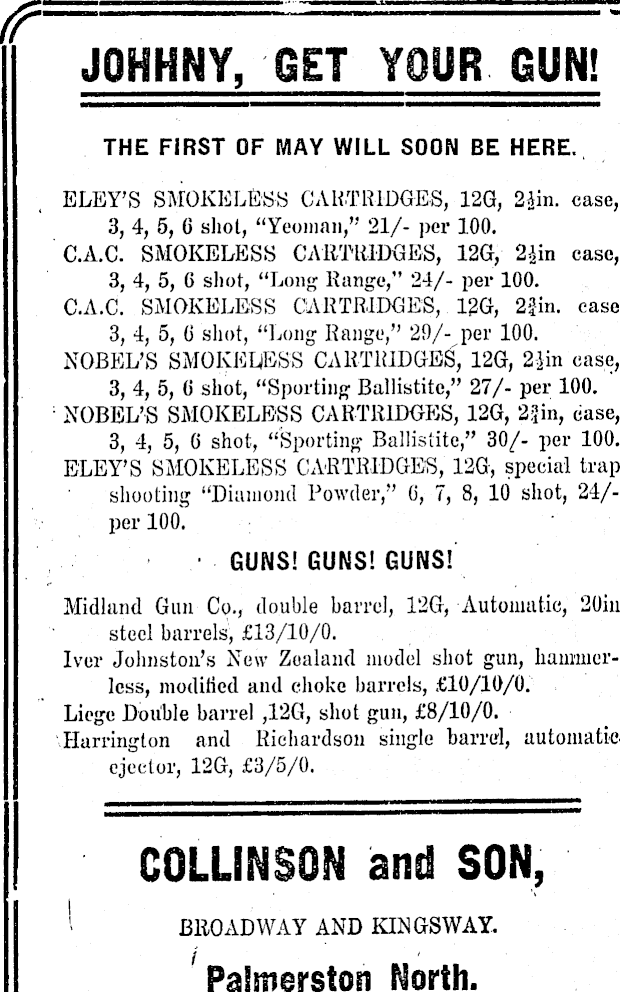 JOHHNY, GET YOUR GUN!

THE FIRST OF MAY WILL SOON BE HERE.

ELEY'S SMOKELESS CARTRIDGES, 12G, $2\frac{1}{2}$in. case, 3, 4, 5, 6 shot, "Yeoman," 21/- per 100.
C.A.C. SMOKELESS CARTRIDGES, 12G, $2\frac{1}{2}$in case, 3, 4, 5, 6 shot, "Long Range," 24/- per 100.
C.A.C. SMOKELESS CARTRIDGES, 12G, $2\frac{3}{4}$in. case 3, 4, 5, 6 shot, "Long Range," 29/- per 100.
NOBEL'S SMOKELESS CARTRIDGES, 12G, $2\frac{1}{2}$in case, 3, 4, 5, 6 shot, "Sporting Ballistite," 27/- per 100.
NOBEL'S SMOKELESS CARTRIDGES, 12G, $2\frac{3}{4}$in, case, 3, 4, 5, 6 shot, "Sporting Ballistite," 30/- per 100.
ELEY'S SMOKELESS CARTRIDGES, 12G, special trap shooting "Diamond Powder," 6, 7, 8, 10 shot, 24/- per 100.

GUNS! GUNS! GUNS!

Midland Gun Co., double barrel, 12G, Automatic, 20in steel barrels, £13/10/0.
Iver Johnston's New Zealand model shot gun, hammerless, modified and choke barrels, £10/10/0.
Liege Double barrel ,12G, shot gun, £8/10/0.
Harrington and Richardson single barrel, automatic ejector, 12G, £3/5/0.

COLLINSON and SON,

BROADWAY AND KINGSWAY.

Palmerston North.